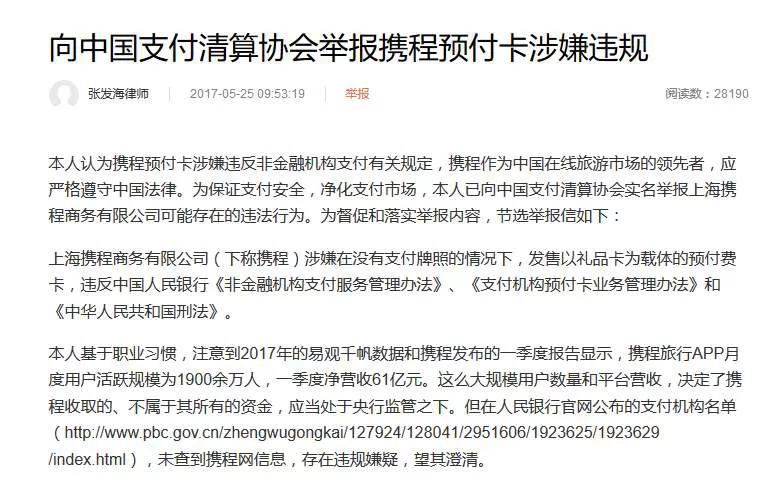 向中国支付清算协会举报携程预付卡涉嫌违规

张发海律师 | 2017-05-25 09:53:19 | 举报 阅读数：28190

本人认为携程预付卡涉嫌违反非金融机构支付有关规定，携程作为中国在线旅游市场的领先者，应严格遵守中国法律。为保证支付安全，净化支付市场，本人已向中国支付清算协会实名举报上海携程商务有限公司可能存在的违法行为。为督促和落实举报内容，节选举报信如下：

上海携程商务有限公司（下称携程）涉嫌在没有支付牌照的情况下，发售以礼品卡为载体的预付费卡，违反中国人民银行《非金融机构支付服务管理办法》、《支付机构预付卡业务管理办法》和《中华人民共和国刑法》。

本人基于职业习惯，注意到2017年的易观千帆数据和携程发布的一季度报告显示，携程旅行APP月度用户活跃规模为1900余万人，一季度净营收61亿元。这么大规模用户数量和平台营收，决定了携程收取的、不属于其所有的资金，应当处于央行监管之下。但在人民银行官网公布的支付机构名单（http://www.pbc.gov.cn/zhengwugongkai/127924/128041/2951606/1923625/1923629/index.html），未查到携程网信息，存在违规嫌疑，望其澄清。